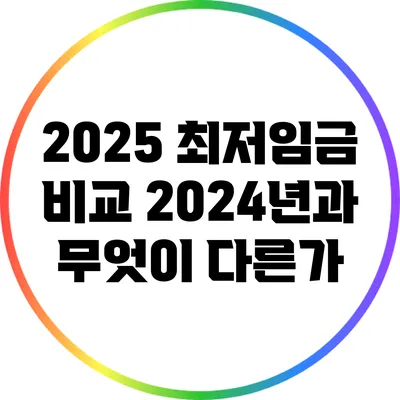 2025 최저임금 비교 2024년과 무엇이 다른가